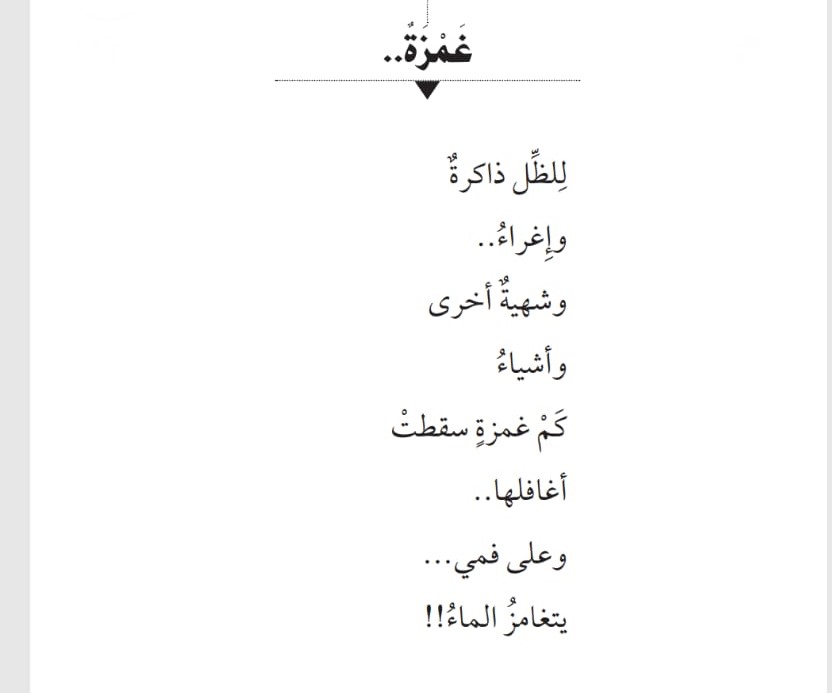 غَمْزَةٌ..

لِلظِّل ذاكرةٌ
وإِغراءُ..
وشهيةٌ أخرى
وأشياءُ
كَمْ غمزةٍ سقطتْ
أغافلها..
وعلى فمي...
يتغامزُ الماءُ!!